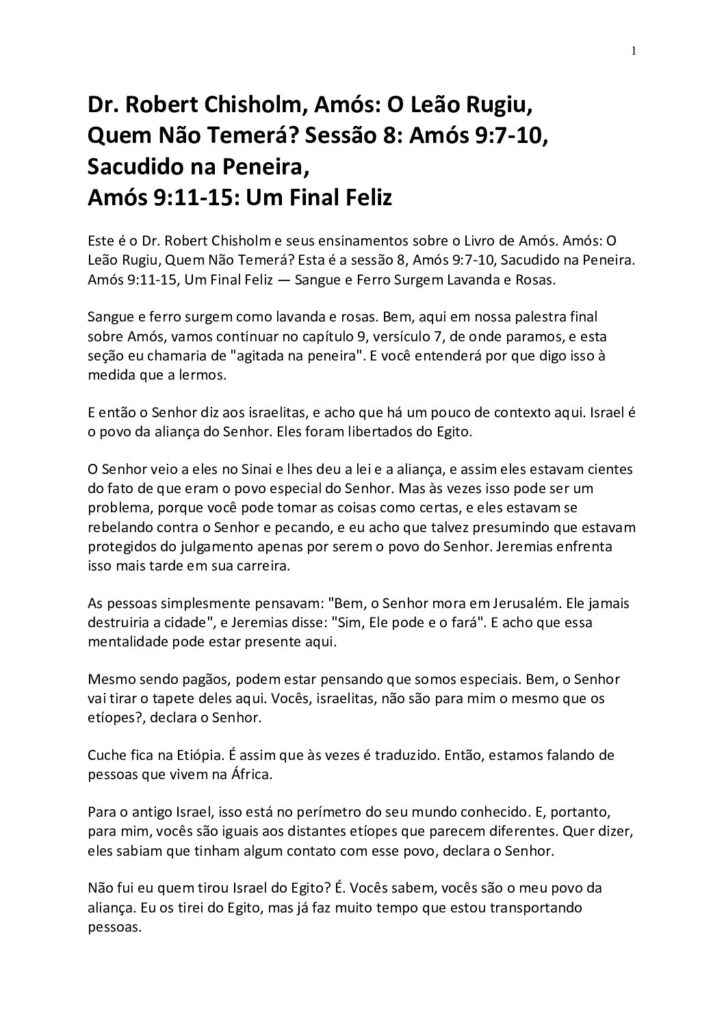 1

Dr. Robert Chisholm, Amós: O Leão Rugiu, Quem Não Temerá? Sessão 8: Amós 9:7-10, Sacudido na Peneira, Amós 9:11-15: Um Final Feliz

Este é o Dr. Robert Chisholm e seus ensinamentos sobre o Livro de Amós. Amós: O Leão Rugiu, Quem Não Temerá? Esta é a sessão 8, Amós 9:7-10, Sacudido na Peneira. Amós 9:11-15, Um Final Feliz — Sangue e Ferro Surgem Lavanda e Rosas.

Sangue e ferro surgem como lavanda e rosas. Bem, aqui em nossa palestra final sobre Amós, vamos continuar no capítulo 9, versículo 7, de onde paramos, e esta seção eu chamaria de "agitada na peneira". E você entenderá por que digo isso à medida que a lermos.

E então o Senhor diz aos israelitas, e acho que há um pouco de contexto aqui. Israel é o povo da aliança do Senhor. Eles foram libertados do Egito.

O Senhor veio a eles no Sinai e lhes deu a lei e a aliança, e assim eles estavam cientes do fato de que eram o povo especial do Senhor. Mas às vezes isso pode ser um problema, porque você pode tomar as coisas como certas, e eles estavam se rebelando contra o Senhor e pecando, e eu acho que talvez presumindo que estavam protegidos do julgamento apenas por serem o povo do Senhor. Jeremias enfrenta isso mais tarde em sua carreira.

As pessoas simplesmente pensavam: "Bem, o Senhor mora em Jerusalém. Ele jamais destruiria a cidade", e Jeremias disse: "Sim, Ele pode e o fará". E acho que essa mentalidade pode estar presente aqui.

Mesmo sendo pagãos, podem estar pensando que somos especiais. Bem, o Senhor vai tirar o tapete deles aqui. Vocês, israelitas, não são para mim o mesmo que os etíopes?, declara o Senhor.

Cuche fica na Etiópia. É assim que às vezes é traduzido. Então, estamos falando de pessoas que vivem na África.

Para o antigo Israel, isso está no perímetro do seu mundo conhecido. E, portanto, para mim, vocês são iguais aos distantes etíopes que parecem diferentes. Quer dizer, eles sabiam que tinham algum contato com esse povo, declara o Senhor.

Não fui eu quem tirou Israel do Egito? É. Vocês sabem, vocês são o meu povo da aliança. Eu os tirei do Egito, mas já faz muito tempo que estou transportando pessoas.